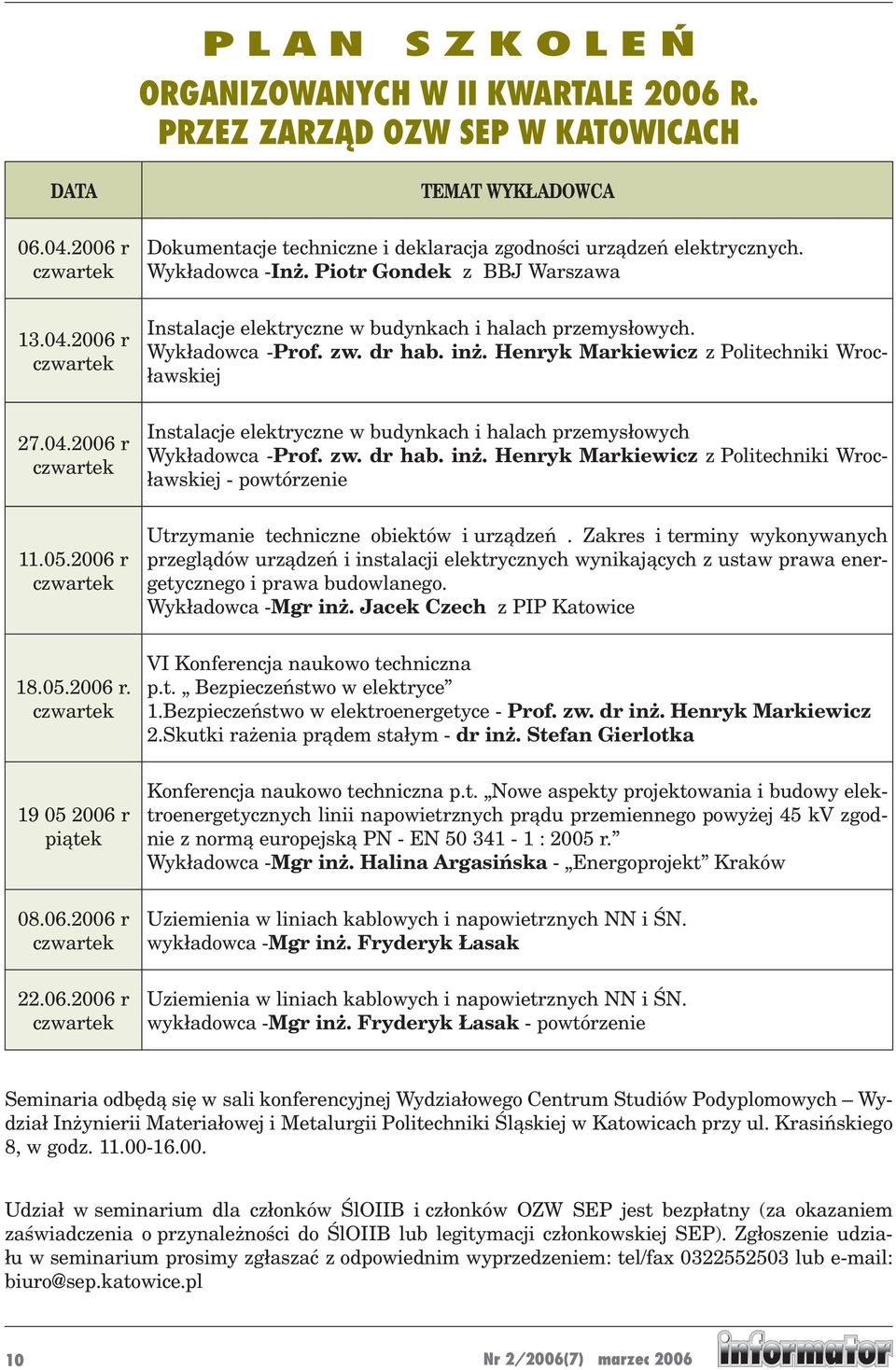 PLAN SZKOLEŃ

ORGANIZOWANYCH W II KWARTALE 2006 R. PRZEZ ZARZĄD OZW SEP W KATOWICACH

| DATA | TEMAT WYKŁADOWCA |
|---|---|
| 06.04.2006 r czwartek | Dokumentacje techniczne i deklaracja zgodności urządzeń elektrycznych. Wykładowca -Inż. Piotr Gondek z BBJ Warszawa |
| 13.04.2006 r czwartek | Instalacje elektryczne w budynkach i halach przemysłowych. Wykładowca -Prof. zw. dr hab. inż. Henryk Markiewicz z Politechniki Wrocławskiej |
| 27.04.2006 r czwartek | Instalacje elektryczne w budynkach i halach przemysłowych Wykładowca -Prof. zw. dr hab. inż. Henryk Markiewicz z Politechniki Wrocławskiej - powtórzenie |
| 11.05.2006 r czwartek | Utrzymanie techniczne obiektów i urządzeń . Zakres i terminy wykonywanych przeglądów urządzeń i instalacji elektrycznych wynikających z ustaw prawa energetycznego i prawa budowlanego. Wykładowca -Mgr inż. Jacek Czech z PIP Katowice |
| 18.05.2006 r. czwartek | VI Konferencja naukowo techniczna p.t. „ Bezpieczeństwo w elektryce” 1.Bezpieczeństwo w elektroenergetyce - Prof. zw. dr inż. Henryk Markiewicz 2.Skutki rażenia prądem stałym - dr inż. Stefan Gierlotka |
| 19 05 2006 r piątek | Konferencja naukowo techniczna p.t. „Nowe aspekty projektowania i budowy elektroenergetycznych linii napowietrznych prądu przemiennego powyżej 45 kV zgodnie z normą europejską PN - EN 50 341 - 1 : 2005 r.” Wykładowca -Mgr inż. Halina Argasińska - „Energoprojekt” Kraków |
| 08.06.2006 r czwartek | Uziemienia w liniach kablowych i napowietrznych NN i ŚN. wykładowca -Mgr inż. Fryderyk Łasak |
| 22.06.2006 r czwartek | Uziemienia w liniach kablowych i napowietrznych NN i ŚN. wykładowca -Mgr inż. Fryderyk Łasak - powtórzenie |

Seminaria odbędą się w sali konferencyjnej Wydziałowego Centrum Studiów Podyplomowych – Wydział Inżynierii Materiałowej i Metalurgii Politechniki Śląskiej w Katowicach przy ul. Krasińskiego 8, w godz. 11.00-16.00.

Udział w seminarium dla członków ŚlOIIB i członków OZW SEP jest bezpłatny (za okazaniem zaświadczenia o przynależności do ŚlOIIB lub legitymacji członkowskiej SEP). Zgłoszenie udziału w seminarium prosimy zgłaszać z odpowiednim wyprzedzeniem: tel/fax 0322552503 lub e-mail: biuro@sep.katowice.pl

10 Nr 2/2006(7) marzec 2006 informator